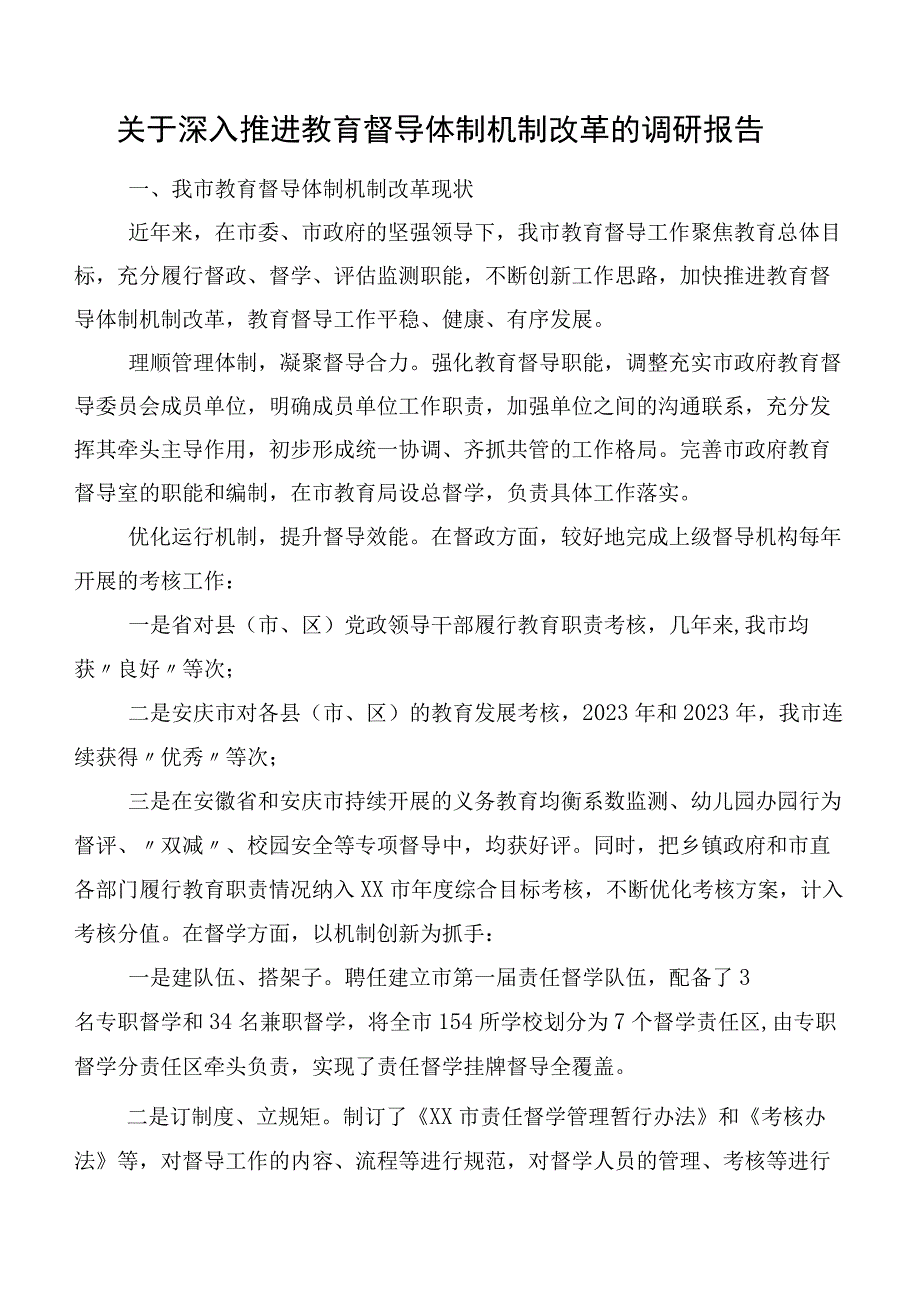 关于深入推进教育督导体制机制改革的调研报告

一、我市教育督导体制机制改革现状

近年来，在市委、市政府的坚强领导下，我市教育督导工作聚焦教育总体目标，充分履行督政、督学、评估监测职能，不断创新工作思路，加快推进教育督导体制机制改革，教育督导工作平稳、健康、有序发展。

理顺管理体制，凝聚督导合力。强化教育督导职能，调整充实市政府教育督导委员会成员单位，明确成员单位工作职责，加强单位之间的沟通联系，充分发挥其牵头主导作用，初步形成统一协调、齐抓共管的工作格局。完善市政府教育督导室的职能和编制，在市教育局设总督学，负责具体工作落实。

优化运行机制，提升督导效能。在督政方面，较好地完成上级督导机构每年开展的考核工作：

一是省对县（市、区）党政领导干部履行教育职责考核，几年来,我市均获〃良好〃等次；

二是安庆市对各县（市、区）的教育发展考核，2023年和2023年，我市连续获得〃优秀〃等次；

三是在安徽省和安庆市持续开展的义务教育均衡系数监测、幼儿园办园行为督评、〃双减〃、校园安全等专项督导中，均获好评。同时，把乡镇政府和市直各部门履行教育职责情况纳入XX市年度综合目标考核，不断优化考核方案，计入考核分值。在督学方面，以机制创新为抓手：

一是建队伍、搭架子。聘任建立市第一届责任督学队伍，配备了3名专职督学和34名兼职督学，将全市154所学校划分为7个督学责任区,由专职督学分责任区牵头负责，实现了责任督学挂牌督导全覆盖。

二是订制度、立规矩。制订了《XX市责任督学管理暂行办法》和《考核办法》等，对督导工作的内容、流程等进行规范，对督学人员的管理、考核等进行